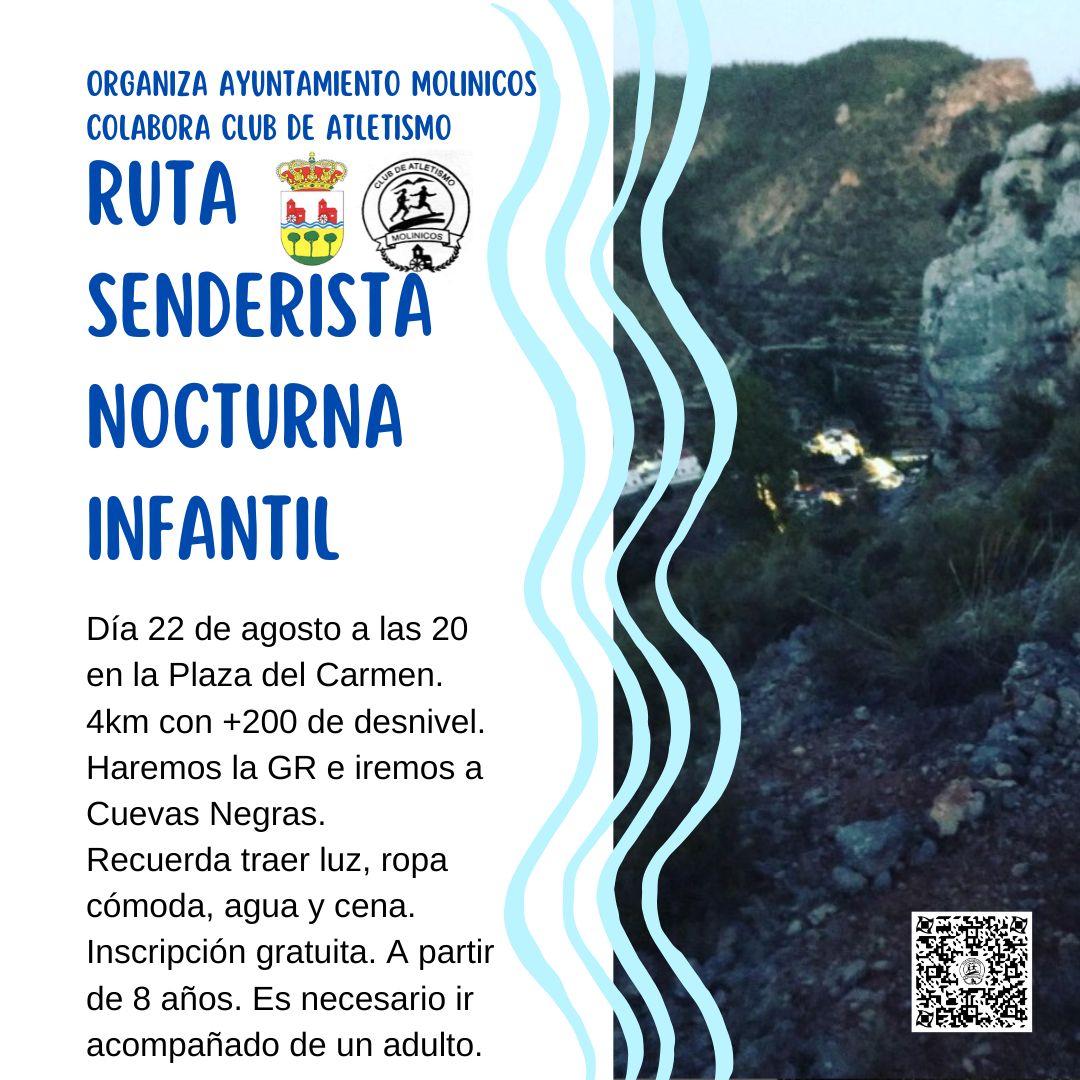 ORGANIZA AYUNTAMIENTO MOLINICOS
COLABORA CLUB DE ATLETISMO

RUTA SENDERISTA NOCTURNA INFANTIL

CLUB DE ATLETISMO
MOLINICOS

Día 22 de agosto a las 20 en la Plaza del Carmen.
4km con +200 de desnivel.
Haremos la GR e iremos a Cuevas Negras.
Recuerda traer luz, ropa cómoda, agua y cena.
Inscripción gratuita. A partir de 8 años. Es necesario ir acompañado de un adulto.